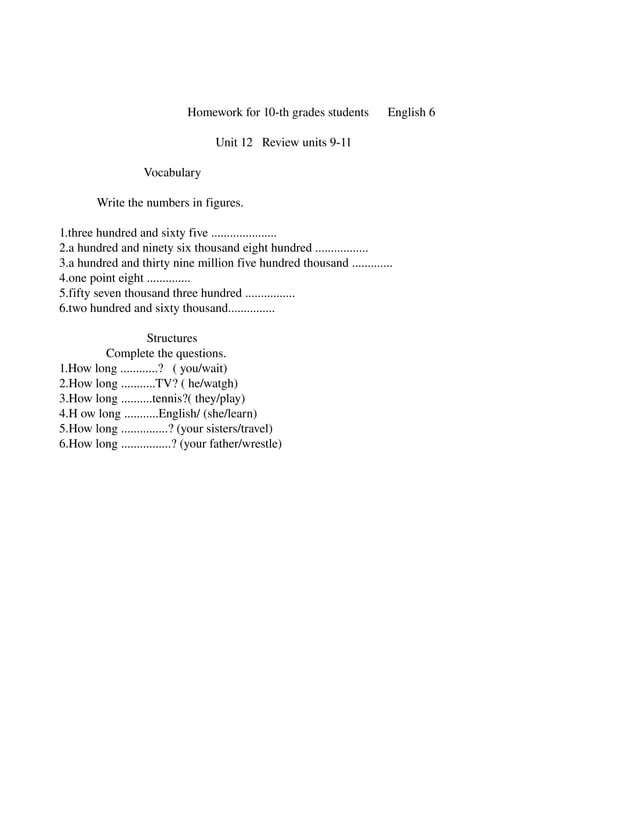 Homework for 10-th grades students English 6

Unit 12 Review units 9-11

Vocabulary

Write the numbers in figures.

1.three hundred and sixty five .....................
2.a hundred and ninety six thousand eight hundred .................
3.a hundred and thirty nine million five hundred thousand .............
4.one point eight ..............
5.fifty seven thousand three hundred ................
6.two hundred and sixty thousand...............

Structures
Complete the questions.
1.How long ............? ( you/wait)
2.How long ...........TV? ( he/watgh)
3.How long ..........tennis?( they/play)
4.H ow long ...........English/ (she/learn)
5.How long ...............? (your sisters/travel)
6.How long ................? (your father/wrestle)